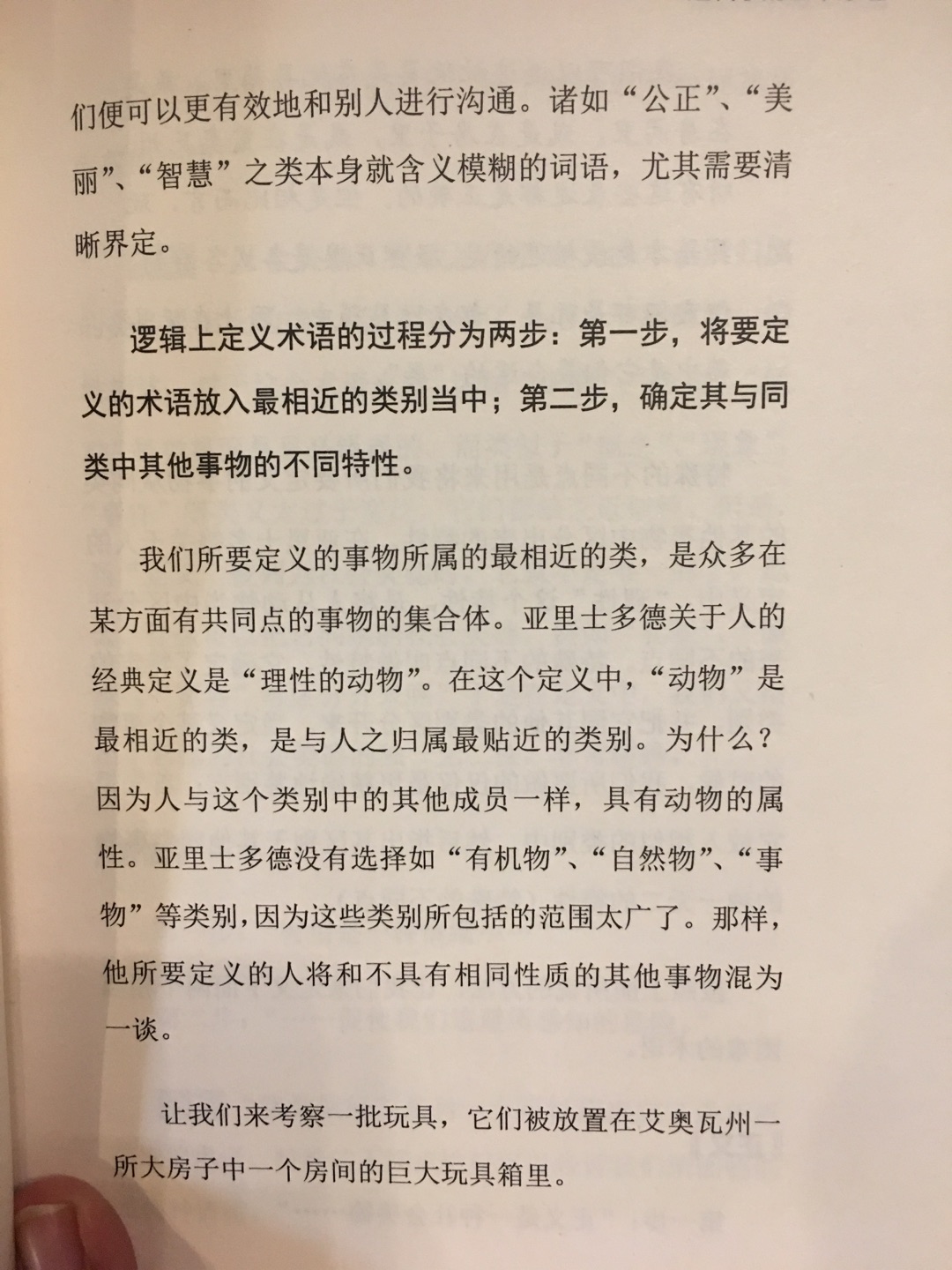 们便可以更有效地和别人进行沟通。诸如“公正”、“美丽”、“智慧”之类本身就含义模糊的词语，尤其需要清晰界定。

逻辑上定义术语的过程分为两步：第一步，将要定义的术语放入最相近的类别当中；第二步，确定其与同类中其他事物的不同特性。

我们所要定义的事物所属的最相近的类，是众多在某方面有共同点的事物的集合体。亚里士多德关于人的经典定义是“理性的动物”。在这个定义中，“动物”是最相近的类，是与人之归属最贴近的类别。为什么？因为人与这个类别中的其他成员一样，具有动物的属性。亚里士多德没有选择如“有机物”、“自然物”、“事物”等类别，因为这些类别所包括的范围太广了。那样，他所要定义的人将和不具有相同性质的其他事物混为一谈。

让我们来考察一批玩具，它们被放置在艾奥瓦州一所大房子中一个房间的巨大玩具箱里。